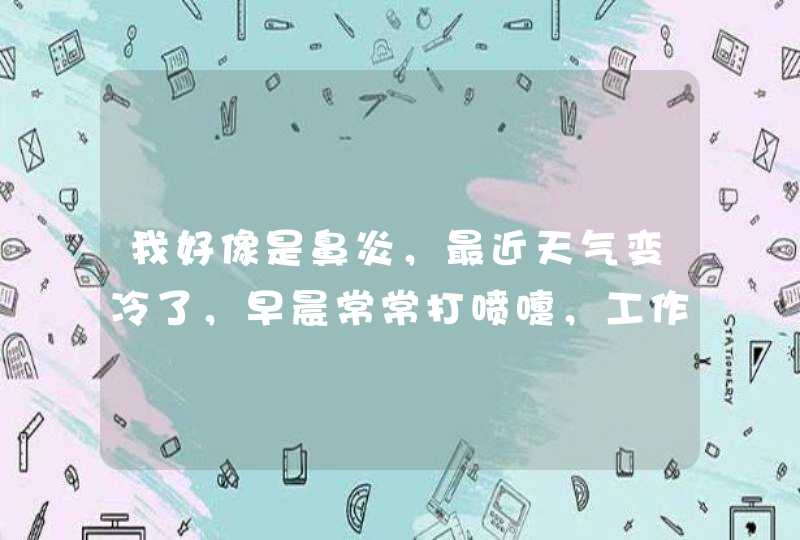 我好像是鼻炎，最近天气变冷了，早晨常常打喷嚏，工作

STATIONERY